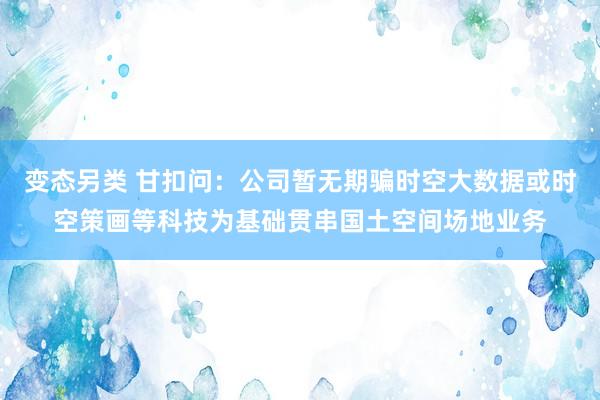 变态另类 甘扣问：公司暂无期骗时空大数据或时空策画等科技为基础贯串国土空间场地业务